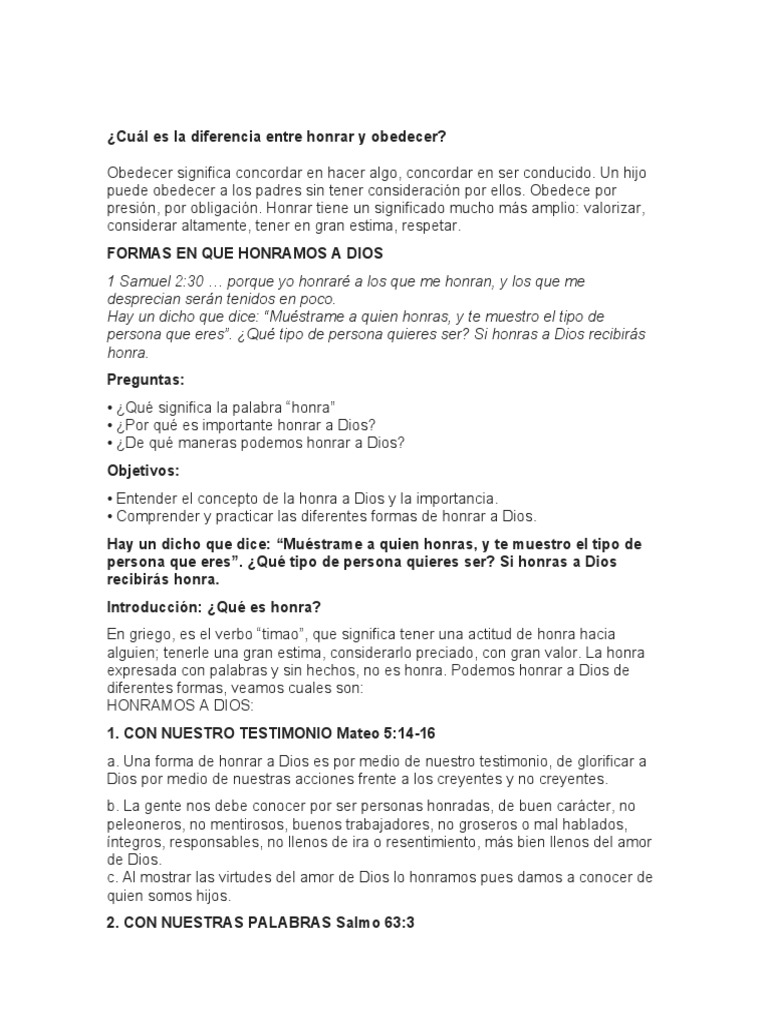 ¿Cuál es la diferencia entre honrar y obedecer?

Obedecer significa concordar en hacer algo, concordar en ser conducido. Un hijo puede obedecer a los padres sin tener consideración por ellos. Obedece por presión, por obligación. Honrar tiene un significado mucho más amplio: valorizar, considerar altamente, tener en gran estima, respetar.

FORMAS EN QUE HONRAMOS A DIOS

1 Samuel 2:30 … porque yo honraré a los que me honran, y los que me desprecian serán tenidos en poco.
Hay un dicho que dice: "Muéstrame a quien honras, y te muestro el tipo de persona que eres". ¿Qué tipo de persona quieres ser? Si honras a Dios recibirás honra.

Preguntas:

• ¿Qué significa la palabra "honra"
• ¿Por qué es importante honrar a Dios?
• ¿De qué maneras podemos honrar a Dios?

Objetivos:

• Entender el concepto de la honra a Dios y la importancia.
• Comprender y practicar las diferentes formas de honrar a Dios.

Hay un dicho que dice: "Muéstrame a quien honras, y te muestro el tipo de persona que eres". ¿Qué tipo de persona quieres ser? Si honras a Dios recibirás honra.

Introducción: ¿Qué es honra?

En griego, es el verbo "timao", que significa tener una actitud de honra hacia alguien; tenerle una gran estima, considerarlo preciado, con gran valor. La honra expresada con palabras y sin hechos, no es honra. Podemos honrar a Dios de diferentes formas, veamos cuales son:
HONRAMOS A DIOS:

1. CON NUESTRO TESTIMONIO Mateo 5:14-16

a. Una forma de honrar a Dios es por medio de nuestro testimonio, de glorificar a Dios por medio de nuestras acciones frente a los creyentes y no creyentes.

b. La gente nos debe conocer por ser personas honradas, de buen carácter, no peleoneros, no mentirosos, buenos trabajadores, no groseros o mal hablados, íntegros, responsables, no llenos de ira o resentimiento, más bien llenos del amor de Dios.
c. Al mostrar las virtudes del amor de Dios lo honramos pues damos a conocer de quien somos hijos.

2. CON NUESTRAS PALABRAS Salmo 63:3